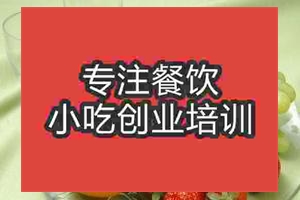 专注餐饮
小吃创业培训